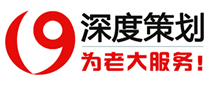 9
深度策划
为老大服务!